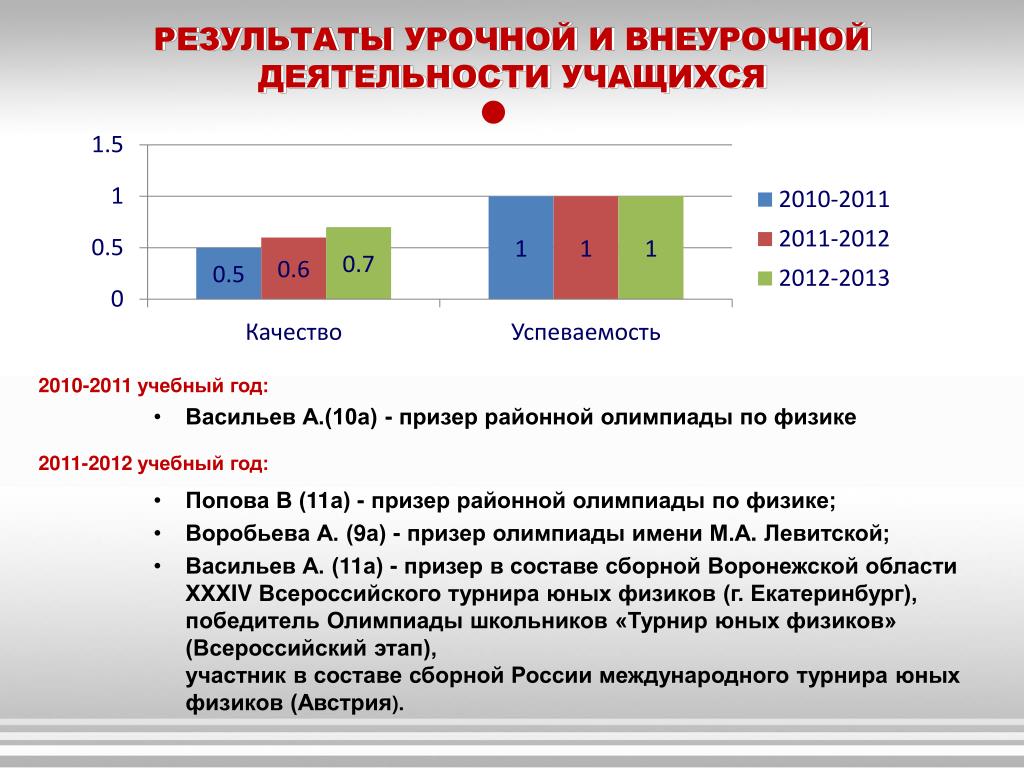 РЕЗУЛЬТАТЫ УРОЧНОЙ И ВНЕУРОЧНОЙ ДЕЯТЕЛЬНОСТИ УЧАЩИХСЯ

1.5
1
0.5
0

0.5 0.6 0.7
1 1 1

Качество
Успеваемость

2010-2011
2011-2012
2012-2013

2010-2011 учебный год:

• Васильев А.(10а) - призер районной олимпиады по физике

2011-2012 учебный год:

• Попова В (11а) - призер районной олимпиады по физике;
• Воробьева А. (9а) - призер олимпиады имени М.А. Левитской;
• Васильев А. (11а) - призер в составе сборной Воронежской области XXXIV Всероссийского турнира юных физиков (г. Екатеринбург), победитель Олимпиады школьников «Турнир юных физиков» (Всероссийский этап),
участник в составе сборной России международного турнира юных физиков (Австрия).